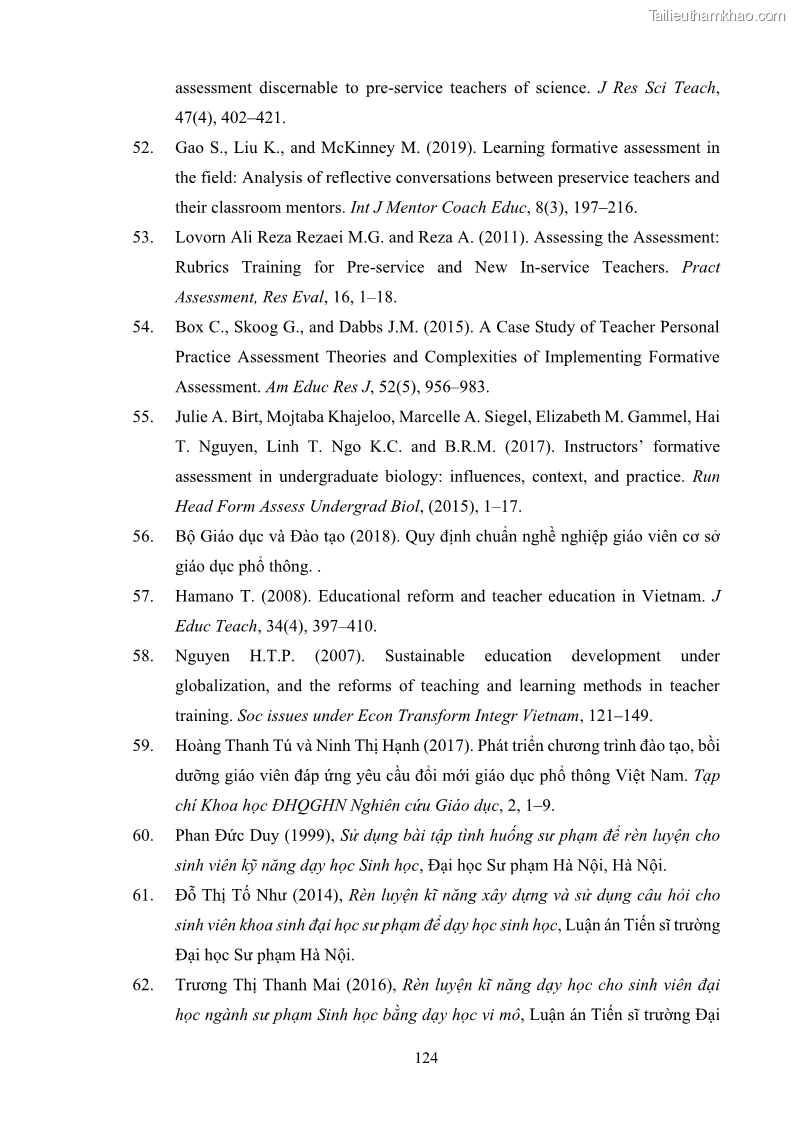 Tailieuthamkhao.com

assessment discernable to pre-service teachers of science. J Res Sci Teach, 47(4), 402–421.

52. Gao S., Liu K., and McKinney M. (2019). Learning formative assessment in the field: Analysis of reflective conversations between preservice teachers and their classroom mentors. Int J Mentor Coach Educ, 8(3), 197–216.

53. Lovorn Ali Reza Rezaei M.G. and Reza A. (2011). Assessing the Assessment: Rubrics Training for Pre-service and New In-service Teachers. Pract Assessment, Res Eval, 16, 1–18.

54. Box C., Skoog G., and Dabbs J.M. (2015). A Case Study of Teacher Personal Practice Assessment Theories and Complexities of Implementing Formative Assessment. Am Educ Res J, 52(5), 956–983.

55. Julie A. Birt, Mojtaba Khajeloo, Marcelle A. Siegel, Elizabeth M. Gammel, Hai T. Nguyen, Linh T. Ngo K.C. and B.R.M. (2017). Instructors' formative assessment in undergraduate biology: influences, context, and practice. Run Head Form Assess Undergrad Biol, (2015), 1–17.

56. Bộ Giáo dục và Đào tạo (2018). Quy định chuẩn nghề nghiệp giáo viên cơ sở giáo dục phổ thông. .

57. Hamano T. (2008). Educational reform and teacher education in Vietnam. J Educ Teach, 34(4), 397–410.

58. Nguyen H.T.P. (2007). Sustainable education development under globalization, and the reforms of teaching and learning methods in teacher training. Soc issues under Econ Transform Integr Vietnam, 121–149.

59. Hoàng Thanh Tú và Ninh Thị Hạnh (2017). Phát triển chương trình đào tạo, bồi dưỡng giáo viên đáp ứng yêu cầu đổi mới giáo dục phổ thông Việt Nam. Tạp chí Khoa học ĐHQGHN Nghiên cứu Giáo dục, 2, 1–9.

60. Phan Đức Duy (1999), Sử dụng bài tập tình huống sư phạm để rèn luyện cho sinh viên kỹ năng dạy học Sinh học, Đại học Sư phạm Hà Nội, Hà Nội.

61. Đỗ Thị Tố Như (2014), Rèn luyện kĩ năng xây dựng và sử dụng câu hỏi cho sinh viên khoa sinh đại học sư phạm để dạy học sinh học, Luận án Tiến sĩ trường Đại học Sư phạm Hà Nội.

62. Trương Thị Thanh Mai (2016), Rèn luyện kĩ năng dạy học cho sinh viên đại học ngành sư phạm Sinh học bằng dạy học vi mô, Luận án Tiến sĩ trường Đại

124